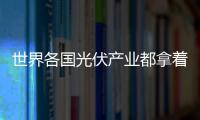 世界各国光伏产业都拿着